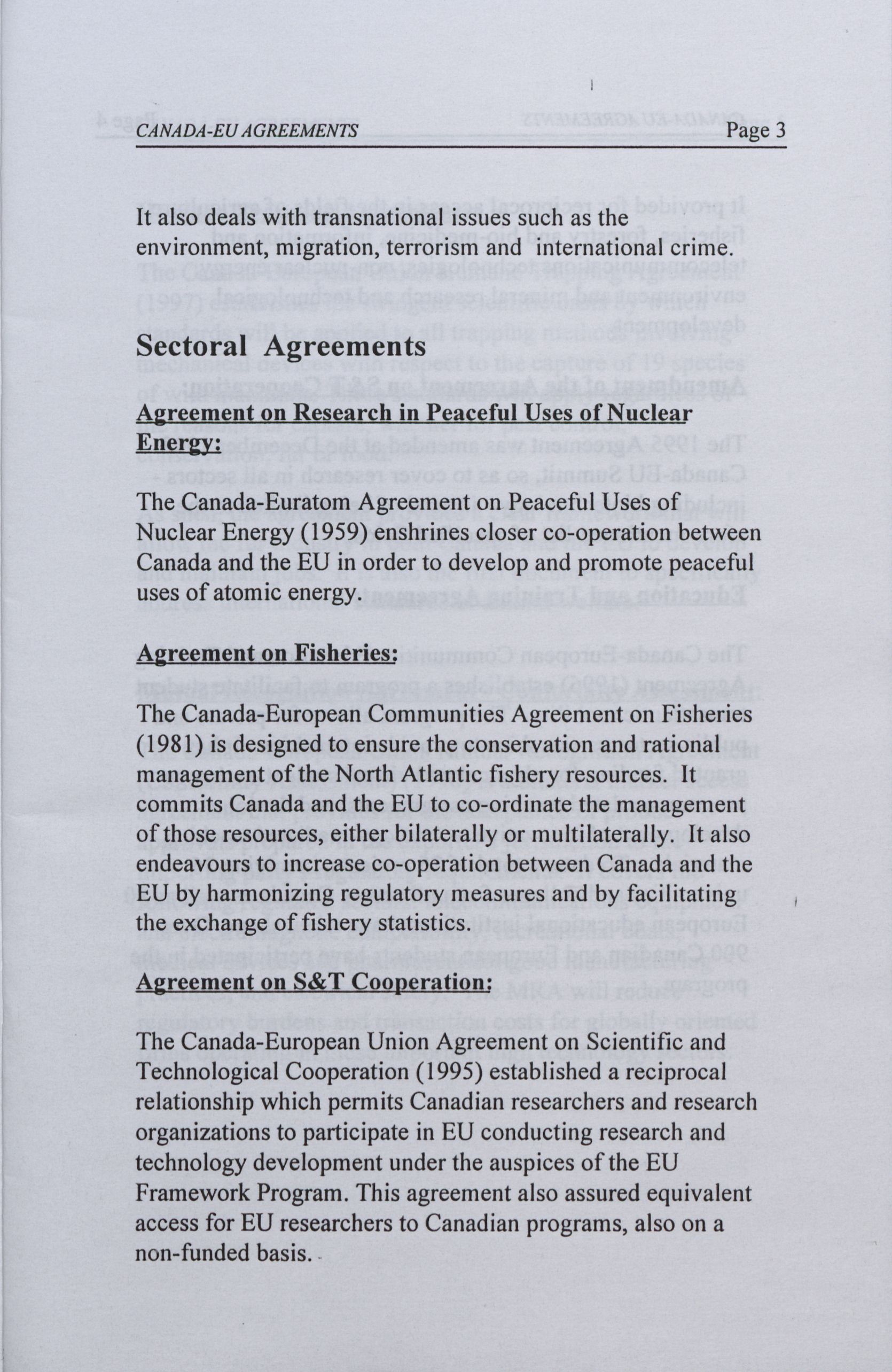 CANADA-EU AGREEMENTS Page 3

It also deals with transnational issues such as the environment, migration, terrorism and international crime.

Sectoral Agreements

Agreement on Research in Peaceful Uses of Nuclear Energy:

The Canada-Euratom Agreement on Peaceful Uses of Nuclear Energy (1959) enshrines closer co-operation between Canada and the EU in order to develop and promote peaceful uses of atomic energy.

Agreement on Fisheries:

The Canada-European Communities Agreement on Fisheries (1981) is designed to ensure the conservation and rational management of the North Atlantic fishery resources. It commits Canada and the EU to co-ordinate the management of those resources, either bilaterally or multilaterally. It also endeavours to increase co-operation between Canada and the EU by harmonizing regulatory measures and by facilitating the exchange of fishery statistics.

Agreement on S&T Cooperation:

The Canada-European Union Agreement on Scientific and Technological Cooperation (1995) established a reciprocal relationship which permits Canadian researchers and research organizations to participate in EU conducting research and technology development under the auspices of the EU Framework Program. This agreement also assured equivalent access for EU researchers to Canadian programs, also on a non-funded basis.